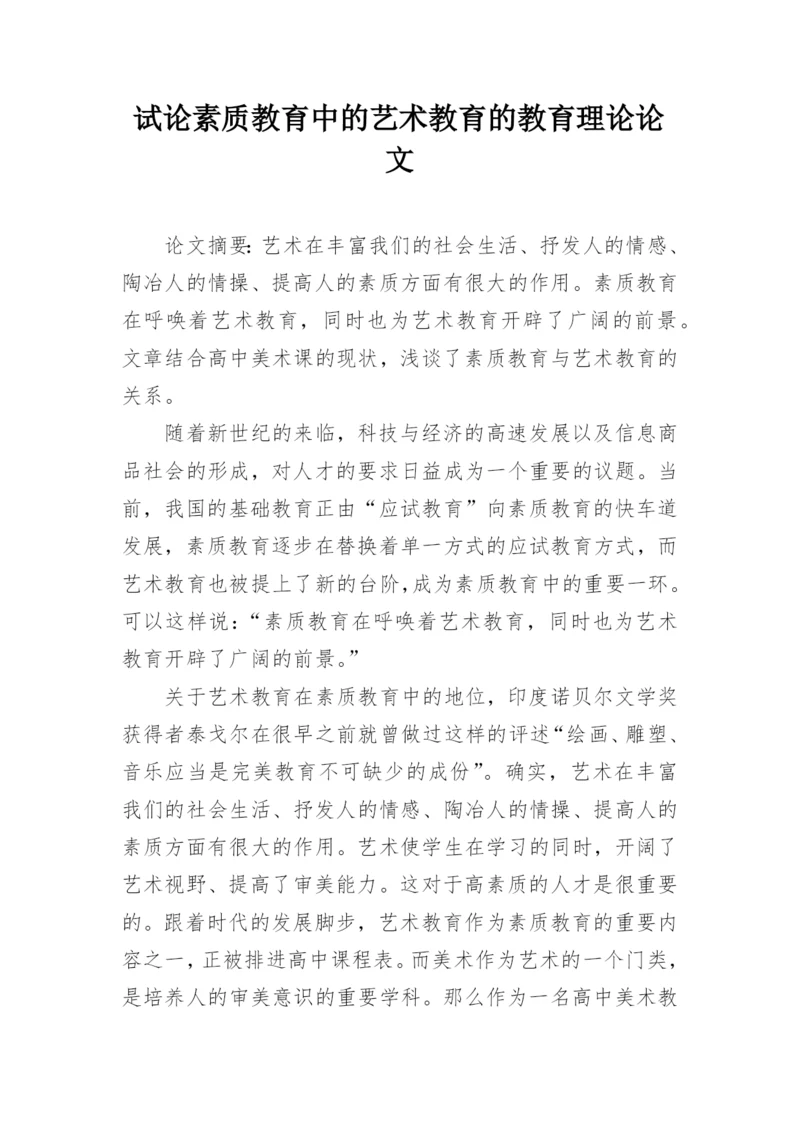 试论素质教育中的艺术教育的教育理论论文

论文摘要：艺术在丰富我们的社会生活、抒发人的情感、陶冶人的情操、提高人的素质方面有很大的作用。素质教育在呼唤着艺术教育，同时也为艺术教育开辟了广阔的前景。文章结合高中美术课的现状，浅谈了素质教育与艺术教育的关系。

随着新世纪的来临，科技与经济的高速发展以及信息商品社会的形成，对人才的要求日益成为一个重要的议题。当前，我国的基础教育正由“应试教育”向素质教育的快车道发展，素质教育逐步在替换着单一方式的应试教育方式，而艺术教育也被提上了新的台阶,成为素质教育中的重要一环。可以这样说：“素质教育在呼唤着艺术教育，同时也为艺术教育开辟了广阔的前景。”

关于艺术教育在素质教育中的地位，印度诺贝尔文学奖获得者泰戈尔在很早之前就曾做过这样的评述“绘画、雕塑、音乐应当是完美教育不可缺少的成份”。确实，艺术在丰富我们的社会生活、抒发人的情感、陶冶人的情操、提高人的素质方面有很大的作用。艺术使学生在学习的同时，开阔了艺术视野、提高了审美能力。这对于高素质的人才是很重要的。跟着时代的发展脚步，艺术教育作为素质教育的重要内容之一，正被排进高中课程表。而美术作为艺术的一个门类，是培养人的审美意识的重要学科。那么作为一名高中美术教